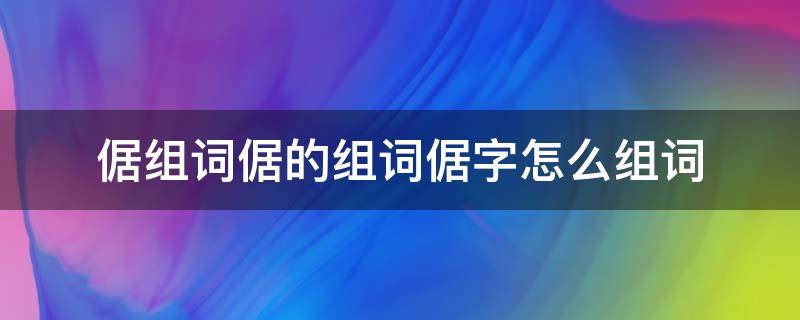 倨组词倨的组词倨字怎么组词